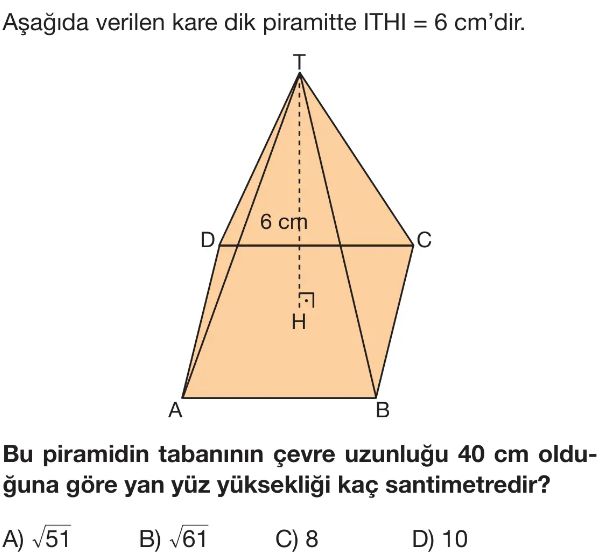 Aşağıda verilen kare dik piramitte ITHI = 6 cm'dir.

T
6 cm
D
C
H
A
B

**Bu piramidin tabanının çevre uzunluğu 40 cm olduğuna göre yan yüz yüksekliği kaç santimetredir?**

A) $\sqrt{51}$ B) $\sqrt{61}$ C) 8 D) 10